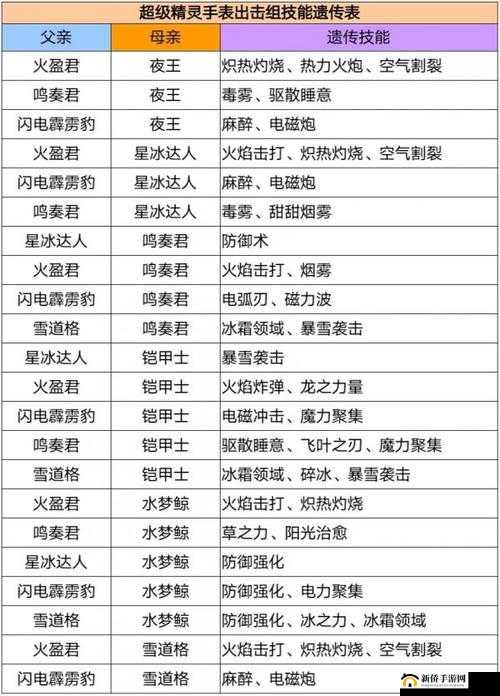 超级精灵手表出击组技能遗传表

| 父亲 | 母亲 | 遗传技能 |
|---|---|---|
| 火盈君 | 夜王 | 炽热灼烧、热力火炮、空气割裂 |
| 鸣奏君 | 夜王 | 毒雾、驱散睡意 |
| 闪电霹雳豹 | 夜王 | 麻醉、电磁炮 |
| 火盈君 | 星冰达人 | 火焰击打、炽热灼烧、空气割裂 |
| 闪电霹雳豹 | 星冰达人 | 麻醉、电磁炮 |
| 鸣奏君 | 星冰达人 | 毒雾、甜甜烟雾 |
| 星冰达人 | 鸣奏君 | 防御术 |
| 火盈君 | 鸣奏君 | 火焰击打、烟雾 |
| 闪电霹雳豹 | 鸣奏君 | 电弧刃、磁力波 |
| 雪道格 | 鸣奏君 | 冰霜领域、暴雪袭击 |
| 星冰达人 | 铠甲士 | 暴雪袭击 |
| 火盈君 | 铠甲士 | 火焰炸弹、龙之力量 |
| 闪电霹雳豹 | 铠甲士 | 电磁冲击、魔力聚集 |
| 鸣奏君 | 铠甲士 | 驱散睡意、飞叶之刃、魔力聚集 |
| 雪道格 | 铠甲士 | 冰霜领域、碎冰、暴雪袭击 |
| 火盈君 | 水梦鲸 | 火焰击打、炽热灼烧 |
| 鸣奏君 | 水梦鲸 | 草之力、阳光治愈 |
| 星冰达人 | 水梦鲸 | 防御强化 |
| 闪电霹雳豹 | 水梦鲸 | 防御强化、电力聚集 |
| 雪道格 | 水梦鲸 | 防御强化、冰之力、冰霜领域 |
| 火盈君 | 雪道格 | 火焰击打、炽热灼烧、空气割裂 |
| 闪电霹雳豹 | 雪道格 | 麻醉、电磁炮 |

新侨手游网